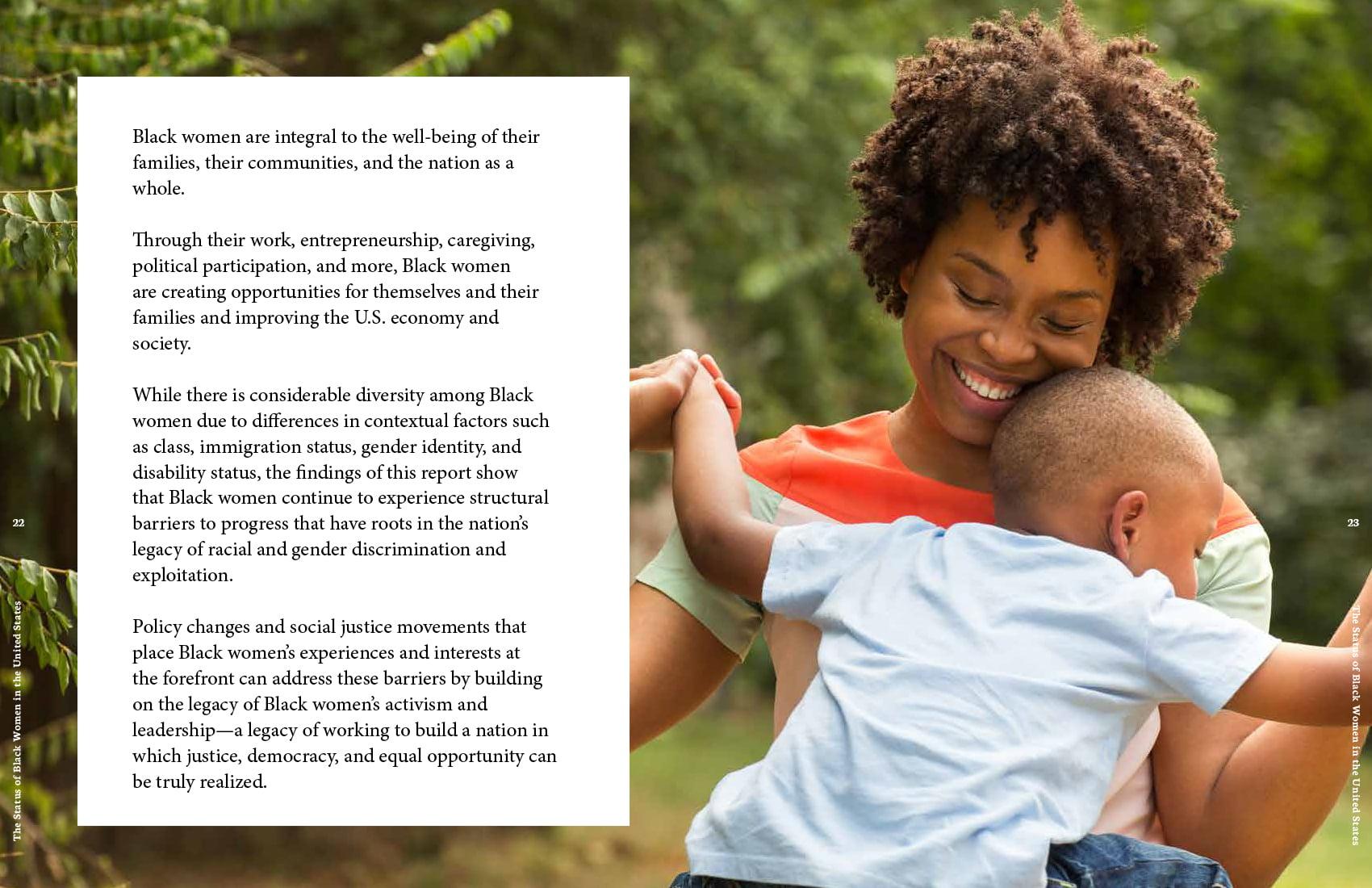 Black women are integral to the well-being of their families, their communities, and the nation as a whole.

Through their work, entrepreneurship, caregiving, political participation, and more, Black women are creating opportunities for themselves and their families and improving the U.S. economy and society.

While there is considerable diversity among Black women due to differences in contextual factors such as class, immigration status, gender identity, and disability status, the findings of this report show that Black women continue to experience structural barriers to progress that have roots in the nation's legacy of racial and gender discrimination and exploitation.

Policy changes and social justice movements that place Black women's experiences and interests at the forefront can address these barriers by building on the legacy of Black women's activism and leadership—a legacy of working to build a nation in which justice, democracy, and equal opportunity can be truly realized.

22

The Status of Black Women in the United States

23

The Status of Black Women in the United States